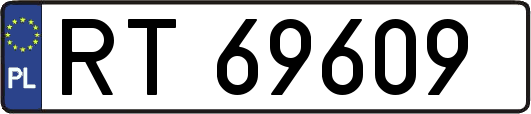 PL
RT 69609